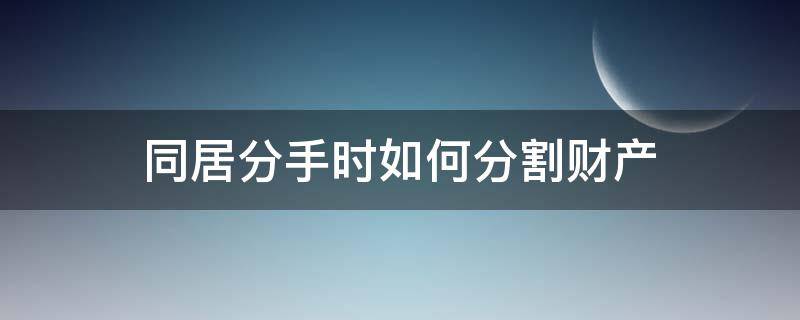 同居分手时如何分割财产